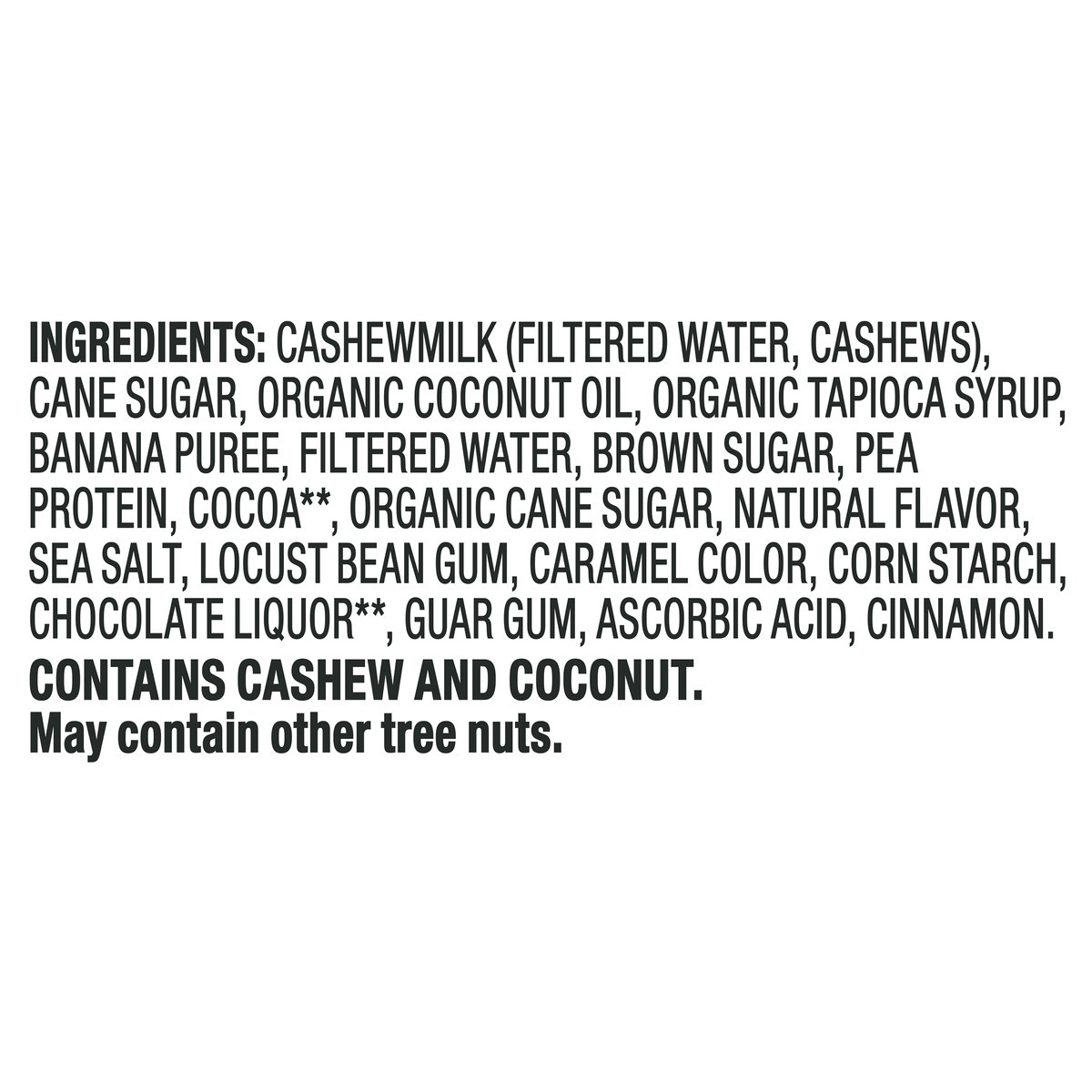 INGREDIENTS: CASHEWMILK (FILTERED WATER, CASHEWS), CANE SUGAR, ORGANIC COCONUT OIL, ORGANIC TAPIOCA SYRUP, BANANA PUREE, FILTERED WATER, BROWN SUGAR, PEA PROTEIN, COCOA**, ORGANIC CANE SUGAR, NATURAL FLAVOR, SEA SALT, LOCUST BEAN GUM, CARAMEL COLOR, CORN STARCH, CHOCOLATE LIQUOR**, GUAR GUM, ASCORBIC ACID, CINNAMON.

CONTAINS CASHEW AND COCONUT.
May contain other tree nuts.